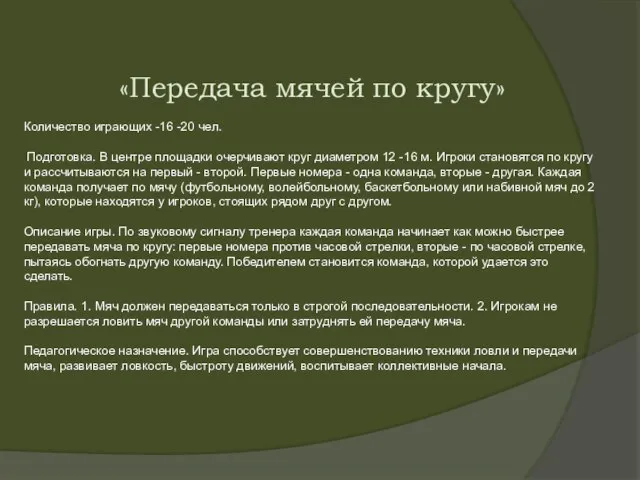 «Передача мячей по кругу»

Количество играющих -16 -20 чел.

Подготовка. В центре площадки очерчивают круг диаметром 12 -16 м. Игроки становятся по кругу и рассчитываются на первый - второй. Первые номера - одна команда, вторые - другая. Каждая команда получает по мячу (футбольному, волейбольному, баскетбольному или набивной мяч до 2 кг), которые находятся у игроков, стоящих рядом друг с другом.

Описание игры. По звуковому сигналу тренера каждая команда начинает как можно быстрее передавать мяча по кругу: первые номера против часовой стрелки, вторые - по часовой стрелке, пытаясь обогнать другую команду. Победителем становится команда, которой удается это сделать.

Правила. 1. Мяч должен передаваться только в строгой последовательности. 2. Игрокам не разрешается ловить мяч другой команды или затруднять ей передачу мяча.

Педагогическое назначение. Игра способствует совершенствованию техники ловли и передачи мяча, развивает ловкость, быстроту движений, воспитывает коллективные начала.